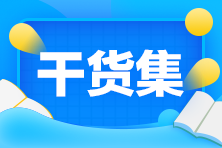 干货集